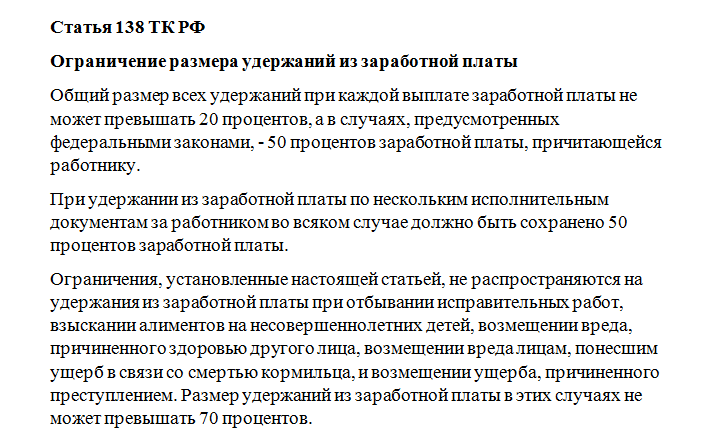 Статья 138 ТК РФ

Ограничение размера удержаний из заработной платы

Общий размер всех удержаний при каждой выплате заработной платы не может превышать 20 процентов, а в случаях, предусмотренных федеральными законами, - 50 процентов заработной платы, причитающейся работнику.

При удержании из заработной платы по нескольким исполнительным документам за работником во всяком случае должно быть сохранено 50 процентов заработной платы.

Ограничения, установленные настоящей статьей, не распространяются на удержания из заработной платы при отбывании исправительных работ, взыскании алиментов на несовершеннолетних детей, возмещении вреда, причиненного здоровью другого лица, возмещении вреда лицам, понесшим ущерб в связи со смертью кормильца, и возмещении ущерба, причиненного преступлением. Размер удержаний из заработной платы в этих случаях не может превышать 70 процентов.